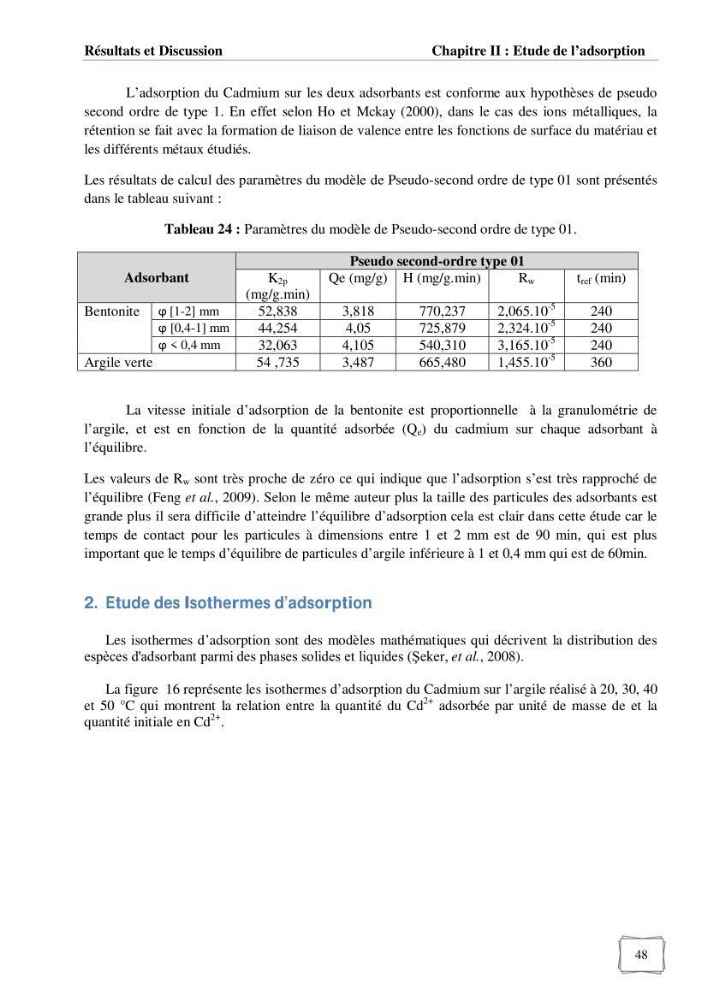 Résultats et Discussion Chapitre II : Etude de l'adsorption

L'adsorption du Cadmium sur les deux adsorbants est conforme aux hypothèses de pseudo second ordre de type 1. En effet selon Ho et Mckay (2000), dans le cas des ions métalliques, la rétention se fait avec la formation de liaison de valence entre les fonctions de surface du matériau et les différents métaux étudiés.

Les résultats de calcul des paramètres du modèle de Pseudo-second ordre de type 01 sont présentés dans le tableau suivant :

Tableau 24 : Paramètres du modèle de Pseudo-second ordre de type 01.

| Adsorbant | | Pseudo second-ordre type 01 | | | | |
|---|---|---|---|---|---|---|
| | | $K_{2p}$ (mg/g.min) | Qe (mg/g) | H (mg/g.min) | $R_w$ | $t_{ref}$ (min) |
| Bentonite | φ [1-2] mm | 52,838 | 3,818 | 770,237 | $2,065.10^{-5}$ | 240 |
| | φ [0,4-1] mm | 44,254 | 4,05 | 725,879 | $2,324.10^{-5}$ | 240 |
| | φ < 0,4 mm | 32,063 | 4,105 | 540,310 | $3,165.10^{-5}$ | 240 |
| Argile verte | | 54 ,735 | 3,487 | 665,480 | $1,455.10^{-5}$ | 360 |

La vitesse initiale d'adsorption de la bentonite est proportionnelle à la granulométrie de l'argile, et est en fonction de la quantité adsorbée ($Q_e$) du cadmium sur chaque adsorbant à l'équilibre.

Les valeurs de $R_w$ sont très proche de zéro ce qui indique que l'adsorption s'est très rapproché de l'équilibre (Feng et al., 2009). Selon le même auteur plus la taille des particules des adsorbants est grande plus il sera difficile d'atteindre l'équilibre d'adsorption cela est clair dans cette étude car le temps de contact pour les particules à dimensions entre 1 et 2 mm est de 90 min, qui est plus important que le temps d'équilibre de particules d'argile inférieure à 1 et 0,4 mm qui est de 60min.

2. Etude des Isothermes d'adsorption

Les isothermes d'adsorption sont des modèles mathématiques qui décrivent la distribution des espèces d'adsorbant parmi des phases solides et liquides (Şeker, et al., 2008).

La figure 16 représente les isothermes d'adsorption du Cadmium sur l'argile réalisé à 20, 30, 40 et 50 °C qui montrent la relation entre la quantité du $Cd^{2+}$ adsorbée par unité de masse de et la quantité initiale en $Cd^{2+}$.

48